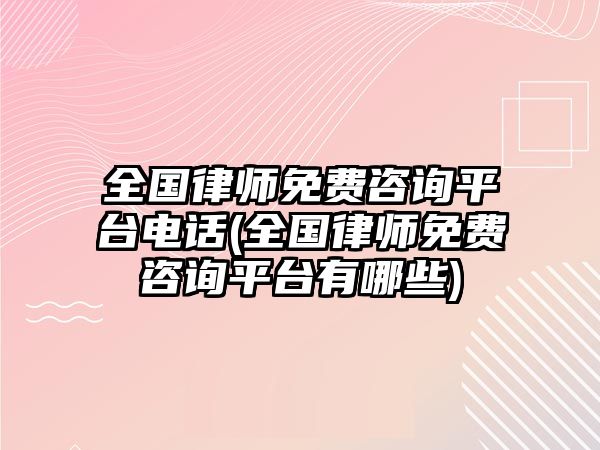 全国律师免费咨询平台电话(全国律师免费咨询平台有哪些)